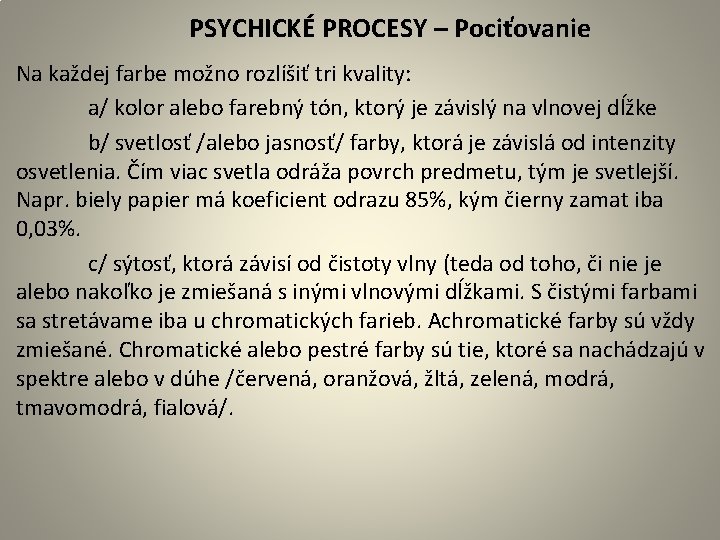 PSYCHICKÉ PROCESY – Pociťovanie

Na každej farbe možno rozlíšiť tri kvality:

a/ kolor alebo farebný tón, ktorý je závislý na vlnovej dĺžke

b/ svetlosť /alebo jasnosť/ farby, ktorá je závislá od intenzity osvetlenia. Čím viac svetla odráža povrch predmetu, tým je svetlejší. Napr. biely papier má koeficient odrazu 85%, kým čierny zamat iba 0,03%.

c/ sýtosť, ktorá závisí od čistoty vlny (teda od toho, či nie je alebo nakoľko je zmiešaná s inými vlnovými dĺžkami. S čistými farbami sa stretávame iba u chromatických farieb. Achromatické farby sú vždy zmiešané. Chromatické alebo pestré farby sú tie, ktoré sa nachádzajú v spektre alebo v dúhe /červená, oranžová, žltá, zelená, modrá, tmavomodrá, fialová/.